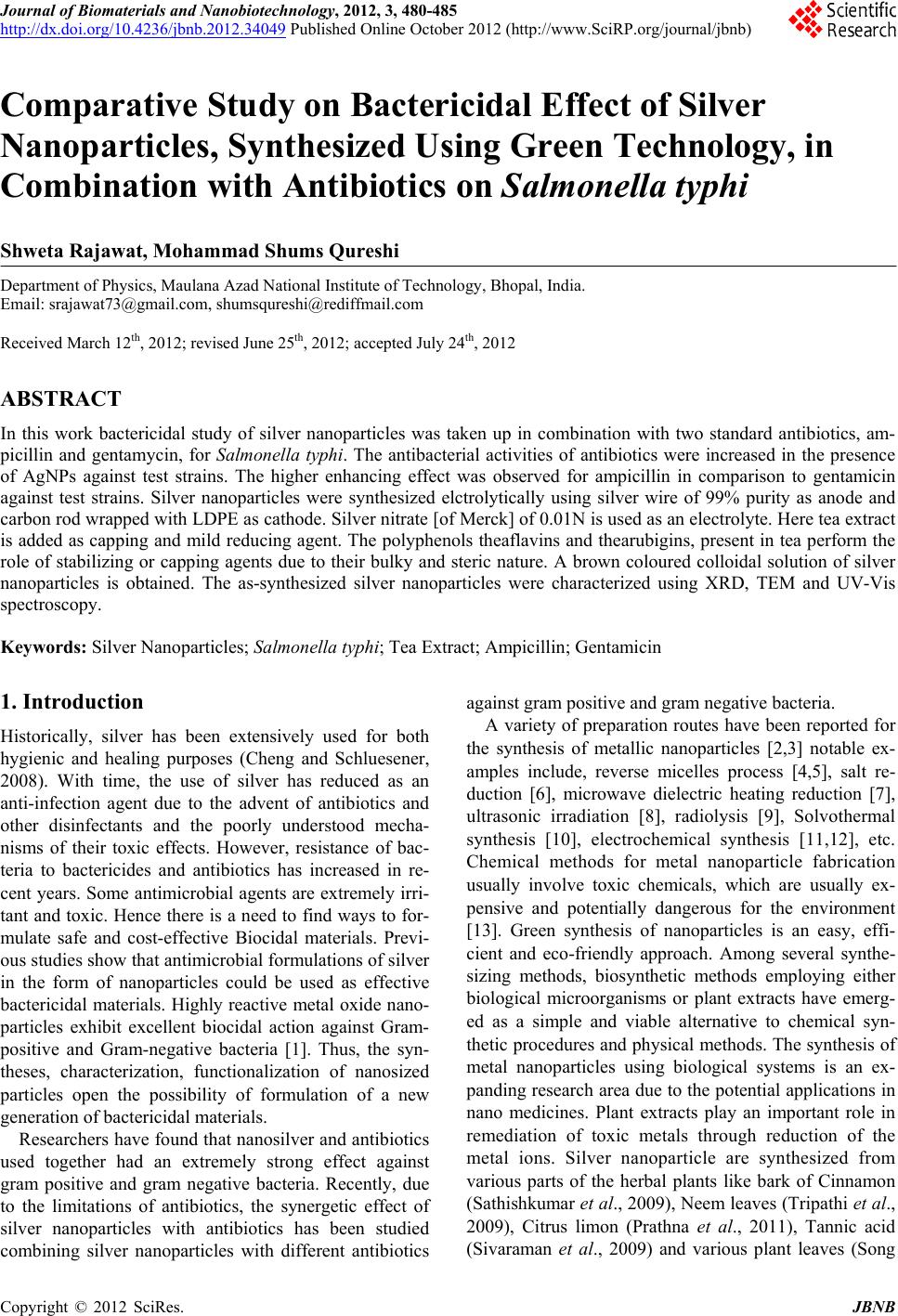 Journal of Biomaterials and Nanobiotechnology, 2012, 3, 480-485
http://dx.doi.org/10.4236/jbnb.2012.34049 Published Online October 2012 (http://www.SciRP.org/journal/jbnb)

Scientific Research

Comparative Study on Bactericidal Effect of Silver Nanoparticles, Synthesized Using Green Technology, in Combination with Antibiotics on Salmonella typhi

Shweta Rajawat, Mohammad Shums Qureshi

Department of Physics, Maulana Azad National Institute of Technology, Bhopal, India.
Email: srajawat73@gmail.com, shumsqureshi@rediffmail.com

Received March 12$^{th}$, 2012; revised June 25$^{th}$, 2012; accepted July 24$^{th}$, 2012

ABSTRACT

In this work bactericidal study of silver nanoparticles was taken up in combination with two standard antibiotics, ampicillin and gentamycin, for Salmonella typhi. The antibacterial activities of antibiotics were increased in the presence of AgNPs against test strains. The higher enhancing effect was observed for ampicillin in comparison to gentamicin against test strains. Silver nanoparticles were synthesized elctrolytically using silver wire of 99% purity as anode and carbon rod wrapped with LDPE as cathode. Silver nitrate [of Merck] of 0.01N is used as an electrolyte. Here tea extract is added as capping and mild reducing agent. The polyphenols theaflavins and thearubigins, present in tea perform the role of stabilizing or capping agents due to their bulky and steric nature. A brown coloured colloidal solution of silver nanoparticles is obtained. The as-synthesized silver nanoparticles were characterized using XRD, TEM and UV-Vis spectroscopy.

Keywords: Silver Nanoparticles; Salmonella typhi; Tea Extract; Ampicillin; Gentamicin

1. Introduction

Historically, silver has been extensively used for both hygienic and healing purposes (Cheng and Schluesener, 2008). With time, the use of silver has reduced as an anti-infection agent due to the advent of antibiotics and other disinfectants and the poorly understood mechanisms of their toxic effects. However, resistance of bacteria to bactericides and antibiotics has increased in recent years. Some antimicrobial agents are extremely irritant and toxic. Hence there is a need to find ways to formulate safe and cost-effective Biocidal materials. Previous studies show that antimicrobial formulations of silver in the form of nanoparticles could be used as effective bactericidal materials. Highly reactive metal oxide nanoparticles exhibit excellent biocidal action against Gram-positive and Gram-negative bacteria [1]. Thus, the syntheses, characterization, functionalization of nanosized particles open the possibility of formulation of a new generation of bactericidal materials.

Researchers have found that nanosilver and antibiotics used together had an extremely strong effect against gram positive and gram negative bacteria. Recently, due to the limitations of antibiotics, the synergetic effect of silver nanoparticles with antibiotics has been studied combining silver nanoparticles with different antibiotics against gram positive and gram negative bacteria.

A variety of preparation routes have been reported for the synthesis of metallic nanoparticles [2,3] notable examples include, reverse micelles process [4,5], salt reduction [6], microwave dielectric heating reduction [7], ultrasonic irradiation [8], radiolysis [9], Solvothermal synthesis [10], electrochemical synthesis [11,12], etc. Chemical methods for metal nanoparticle fabrication usually involve toxic chemicals, which are usually expensive and potentially dangerous for the environment [13]. Green synthesis of nanoparticles is an easy, efficient and eco-friendly approach. Among several synthesizing methods, biosynthetic methods employing either biological microorganisms or plant extracts have emerged as a simple and viable alternative to chemical synthetic procedures and physical methods. The synthesis of metal nanoparticles using biological systems is an expanding research area due to the potential applications in nano medicines. Plant extracts play an important role in remediation of toxic metals through reduction of the metal ions. Silver nanoparticle are synthesized from various parts of the herbal plants like bark of Cinnamon (Sathishkumar et al., 2009), Neem leaves (Tripathi et al., 2009), Citrus limon (Prathna et al., 2011), Tannic acid (Sivaraman et al., 2009) and various plant leaves (Song

Copyright © 2012 SciRes. JBNB